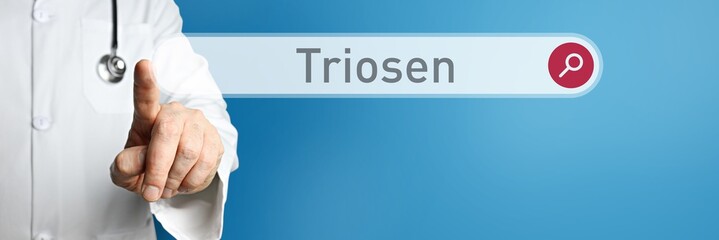 Triosen